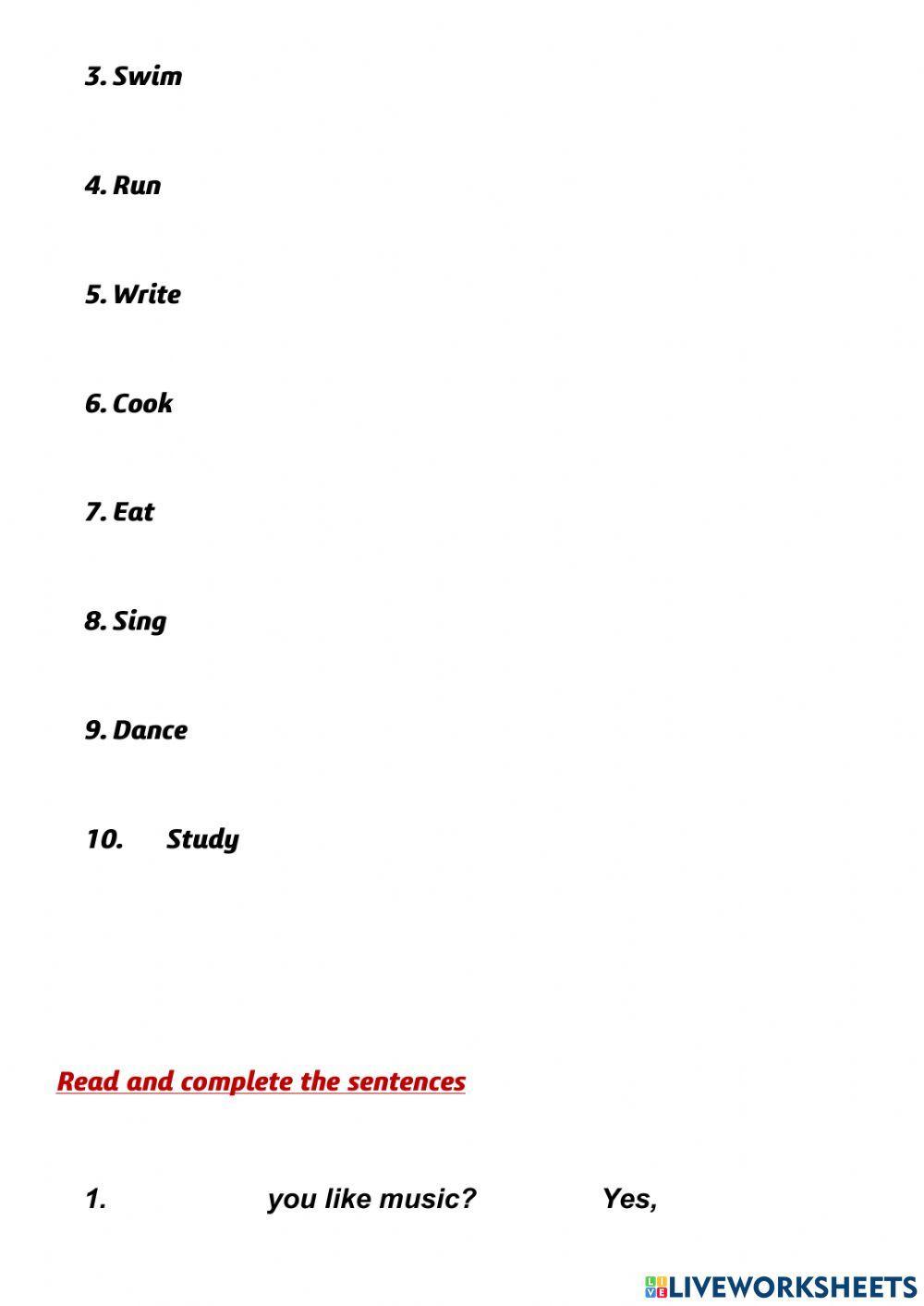 3. Swim

4. Run

5. Write

6. Cook

7. Eat

8. Sing

9. Dance

10. Study

Read and complete the sentences

1. you like music? Yes,

LIVEWORKSHEETS